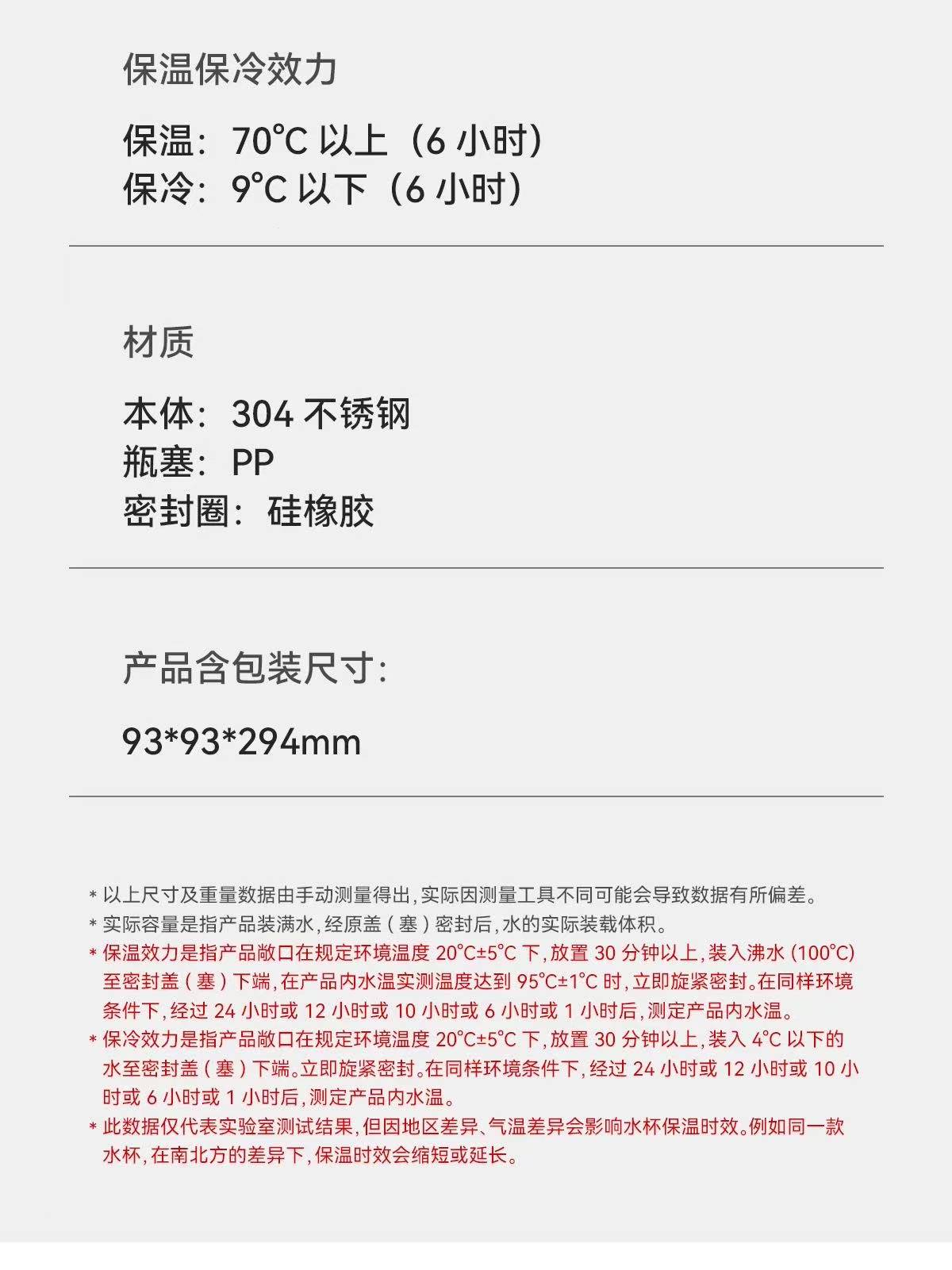 保温保冷效力

保温：70℃以上（6小时）
保冷：9℃以下（6小时）

材质

本体：304不锈钢
瓶塞：PP
密封圈：硅橡胶

产品含包装尺寸：

93*93*294mm

* 以上尺寸及重量数据由手动测量得出，实际因测量工具不同可能会导致数据有所偏差。
* 实际容量是指产品装满水，经原盖（塞）密封后，水的实际装载体积。
* 保温效力是指产品敞口在规定环境温度20℃±5℃下，放置30分钟以上，装入沸水(100℃)至密封盖（塞）下端，在产品内水温实测温度达到95℃±1℃时，立即旋紧密封。在同样环境条件下，经过24小时或12小时或10小时或6小时或1小时后，测定产品内水温。
* 保冷效力是指产品敞口在规定环境温度20℃±5℃下，放置30分钟以上，装入4℃以下的水至密封盖（塞）下端。立即旋紧密封。在同样环境条件下，经过24小时或12小时或10小时或6小时或1小时后，测定产品内水温。
* 此数据仅代表实验室测试结果，但因地区差异、气温差异会影响水杯保温时效。例如同一款水杯，在南北方的差异下，保温时效会缩短或延长。